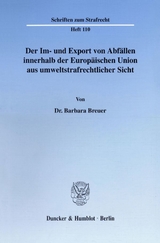 Schriften zum Strafrecht

Heft 110

Der Im- und Export von Abfällen innerhalb der Europäischen Union aus umweltstrafrechtlicher Sicht

Von

Dr. Barbara Breuer

Duncker & Humblot · Berlin